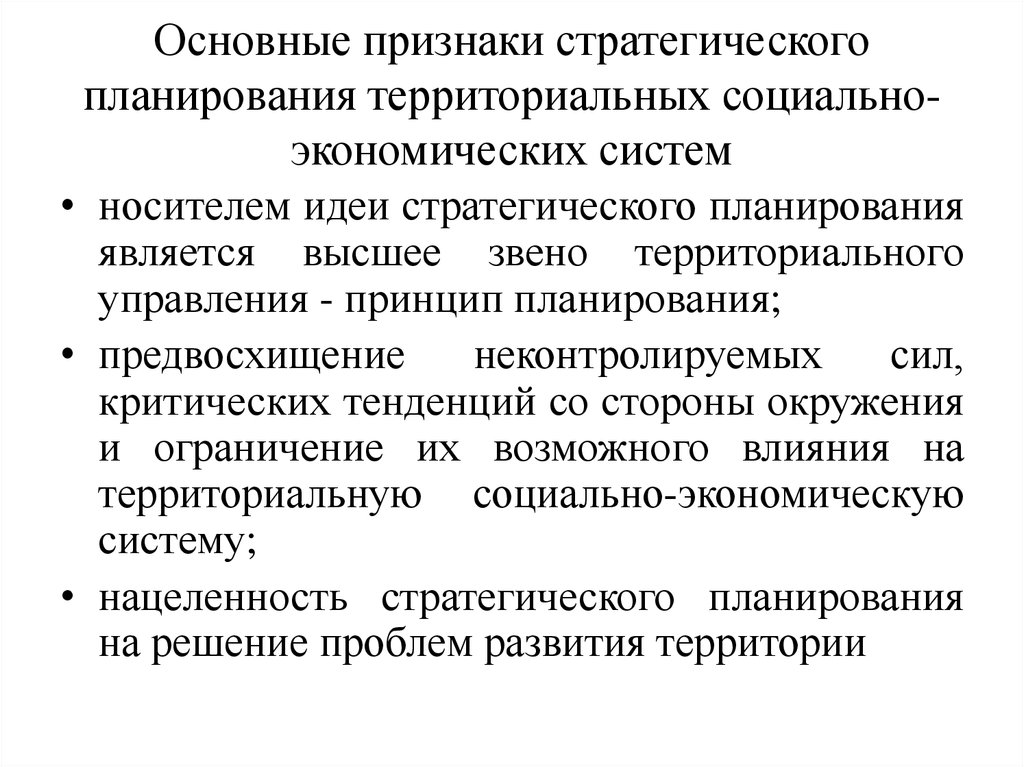 Основные признаки стратегического планирования территориальных социально-экономических систем

• носителем идеи стратегического планирования является высшее звено территориального управления - принцип планирования;

• предвосхищение неконтролируемых сил, критических тенденций со стороны окружения и ограничение их возможного влияния на территориальную социально-экономическую систему;

• нацеленность стратегического планирования на решение проблем развития территории